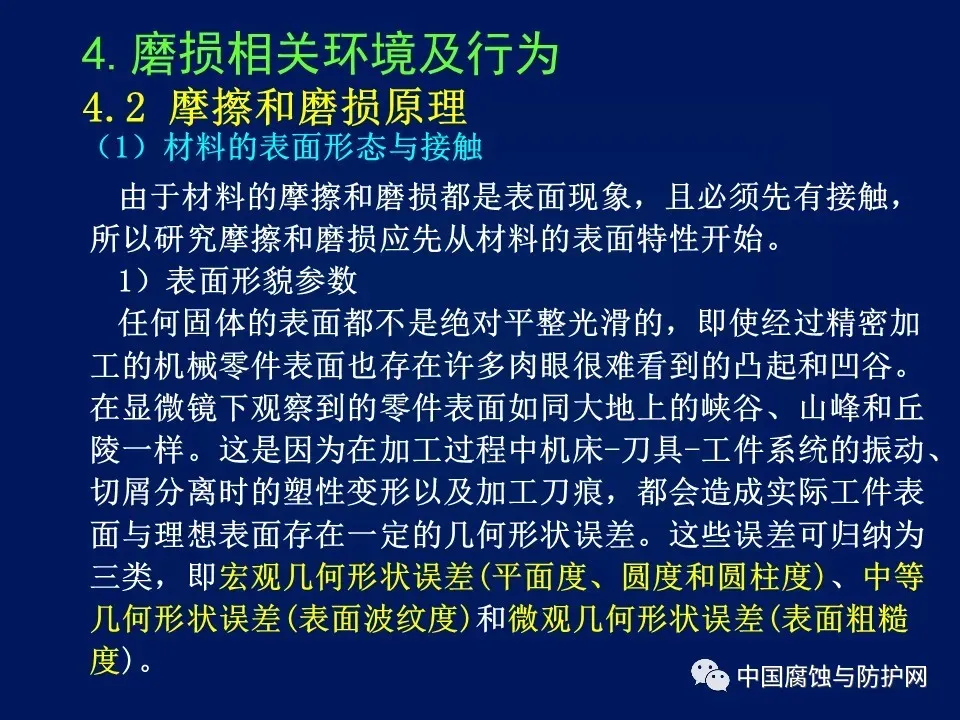 4.磨损相关环境及行为

4.2 摩擦和磨损原理

（1）材料的表面形态与接触

由于材料的摩擦和磨损都是表面现象，且必须先有接触，所以研究摩擦和磨损应先从材料的表面特性开始。

1）表面形貌参数

任何固体的表面都不是绝对平整光滑的，即使经过精密加工的机械零件表面也存在许多肉眼很难看到的凸起和凹谷。在显微镜下观察到的零件表面如同大地上的峡谷、山峰和丘陵一样。这是因为在加工过程中机床-刀具-工件系统的振动、切屑分离时的塑性变形以及加工刀痕，都会造成实际工件表面与理想表面存在一定的几何形状误差。这些误差可归纳为三类，即宏观几何形状误差(平面度、圆度和圆柱度)、中等几何形状误差(表面波纹度)和微观几何形状误差(表面粗糙度)。

中国腐蚀与防护网